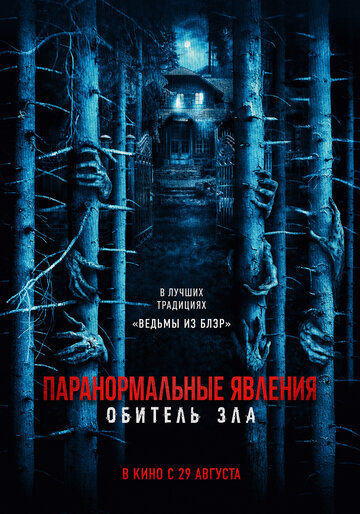 В ЛУЧШИХ ТРАДИЦИЯХ «ВЕДЬМЫ ИЗ БЛЭР»

ПАРАНОРМАЛЬНЫЕ ЯВЛЕНИЯ
ОБИТЕЛЬ ЗЛА

В КИНО С 29 АВГУСТА